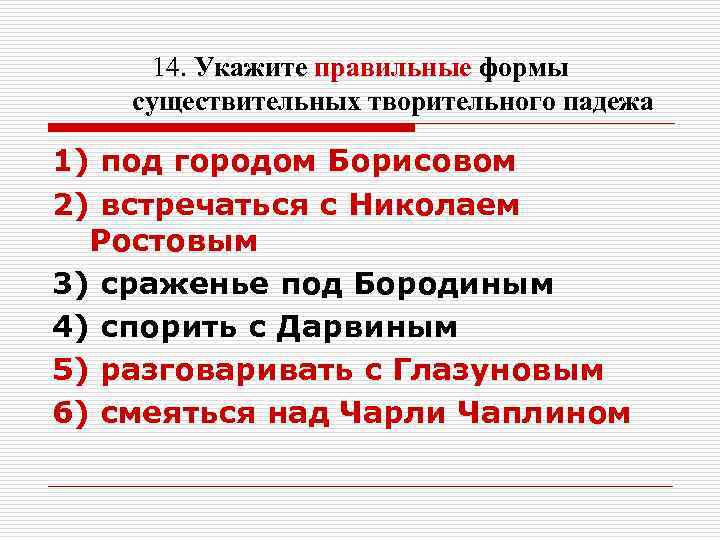 14. Укажите правильные формы существительных творительного падежа

1) под городом Борисовом

2) встречаться с Николаем Ростовым

3) сраженье под Бородиным

4) спорить с Дарвиным

5) разговаривать с Глазуновым

6) смеяться над Чарли Чаплином